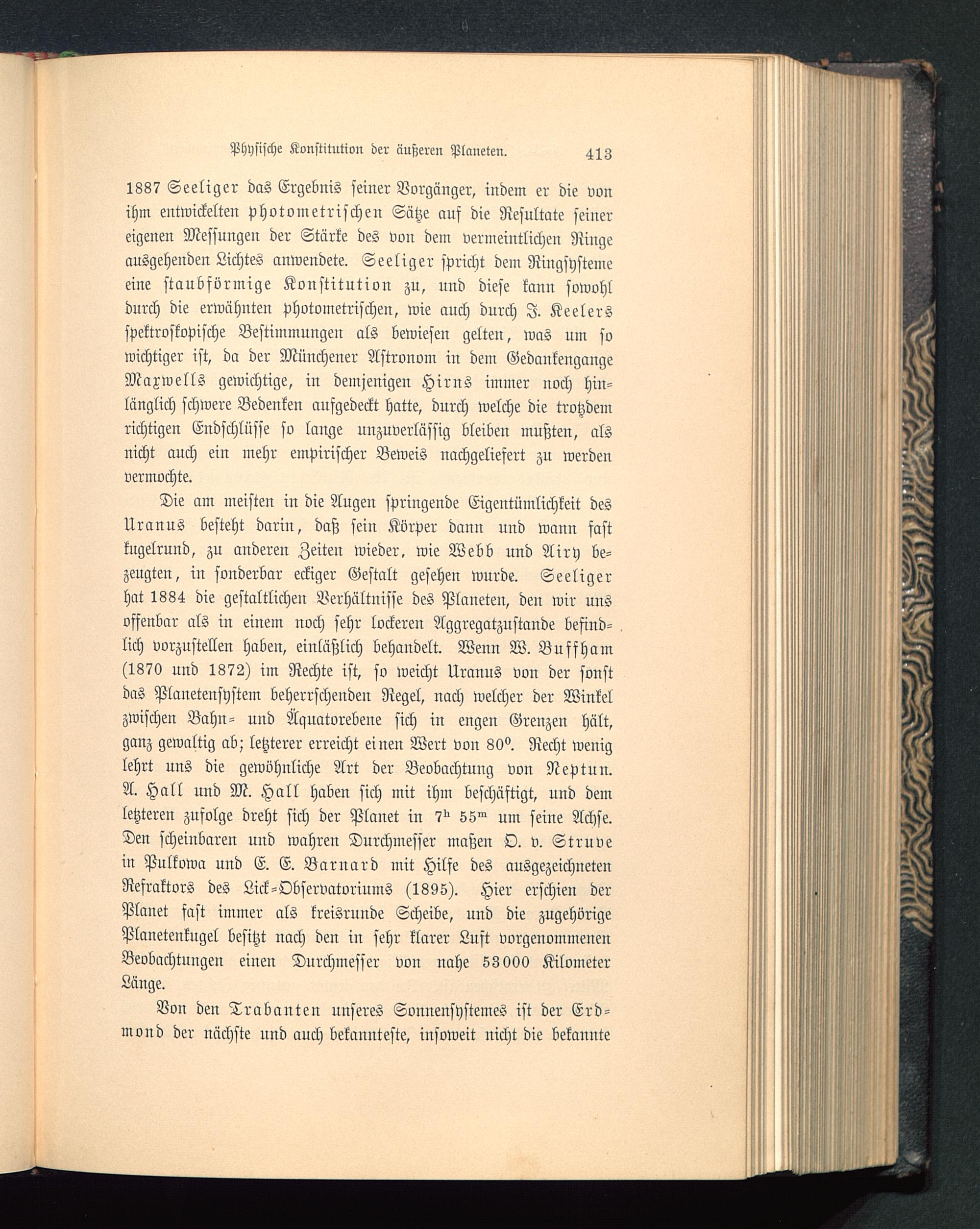 Physische Konstitution der äußeren Planeten. 413

1887 Seeliger das Ergebnis seiner Vorgänger, indem er die von ihm entwickelten photometrischen Sätze auf die Resultate seiner eigenen Messungen der Stärke des von dem vermeintlichen Ringe ausgehenden Lichtes anwendete. Seeliger spricht dem Ringsysteme eine staubförmige Konstitution zu, und diese kann sowohl durch die erwähnten photometrischen, wie auch durch J. Keelers spektroskopische Bestimmungen als bewiesen gelten, was um so wichtiger ist, da der Münchener Astronom in dem Gedankengange Maxwells gewichtige, in demjenigen Hirns immer noch hinlänglich schwere Bedenken aufgedeckt hatte, durch welche die trotzdem richtigen Endschlüsse so lange unzuverlässig bleiben mußten, als nicht auch ein mehr empirischer Beweis nachgeliefert zu werden vermochte.

Die am meisten in die Augen springende Eigentümlichkeit des Uranus besteht darin, daß sein Körper dann und wann fast kugelrund, zu anderen Zeiten wieder, wie Webb und Airy bezeugten, in sonderbar eckiger Gestalt gesehen wurde. Seeliger hat 1884 die gestaltlichen Verhältnisse des Planeten, den wir uns offenbar als in einem noch sehr lockeren Aggregatzustande befindlich vorzustellen haben, einläßlich behandelt. Wenn W. Buffham (1870 und 1872) im Rechte ist, so weicht Uranus von der sonst das Planetensystem beherrschenden Regel, nach welcher der Winkel zwischen Bahn- und Äquatorebene sich in engen Grenzen hält, ganz gewaltig ab; letzterer erreicht einen Wert von $80^0$. Recht wenig lehrt uns die gewöhnliche Art der Beobachtung von Neptun. A. Hall und M. Hall haben sich mit ihm beschäftigt, und dem letzteren zufolge dreht sich der Planet in $7^h$ $55^m$ um seine Achse. Den scheinbaren und wahren Durchmesser maßen O. v. Struve in Pulkowa und E. E. Barnard mit Hilfe des ausgezeichneten Refraktors des Lick-Observatoriums (1895). Hier erschien der Planet fast immer als kreisrunde Scheibe, und die zugehörige Planetenkugel besitzt nach den in sehr klarer Luft vorgenommenen Beobachtungen einen Durchmesser von nahe 53000 Kilometer Länge.

Von den Trabanten unseres Sonnensystemes ist der Erdmond der nächste und auch bekannteste, insoweit nicht die bekannte